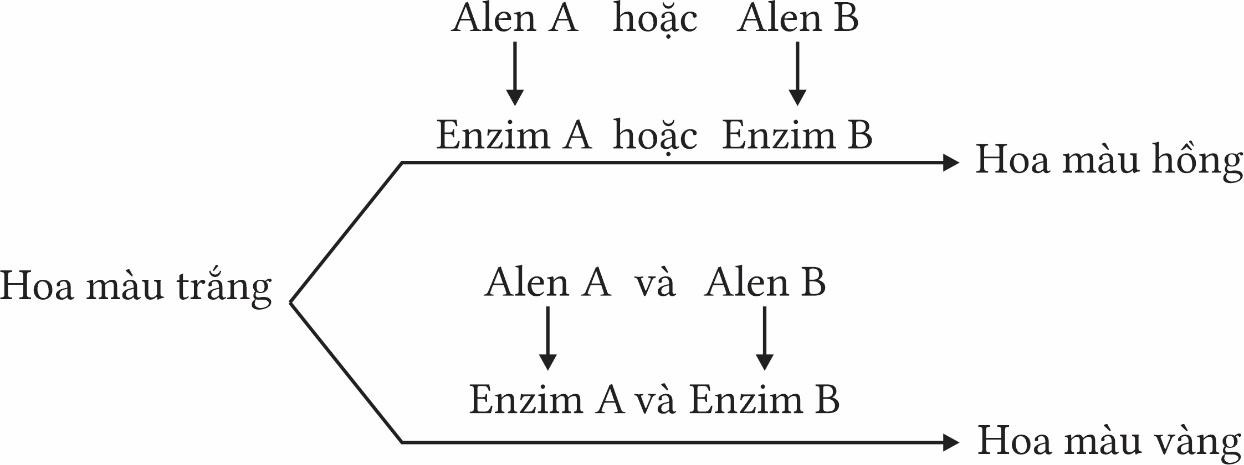 Alen A hoặc Alen B

Enzim A hoặc Enzim B

Hoa màu hồng

Hoa màu trắng

Alen A và Alen B

Enzim A và Enzim B

Hoa màu vàng